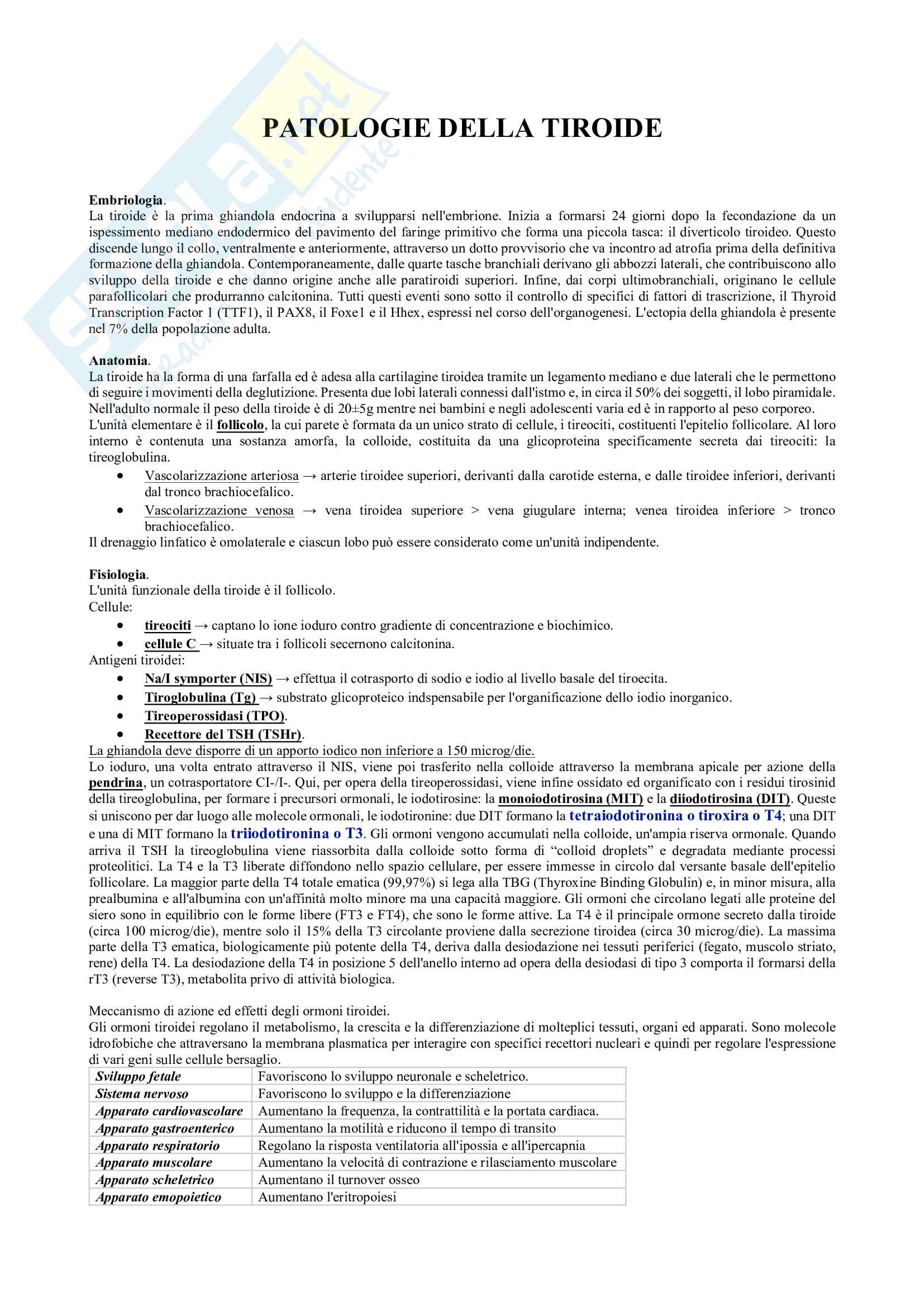 PATOLOGIE DELLA TIROIDE

Embriologia.
La tiroide è la prima ghiandola endocrina a svilupparsi nell'embrione. Inizia a formarsi 24 giorni dopo la fecondazione da un ispessimento mediano endodermico del pavimento del faringe primitivo che forma una piccola tasca: il diverticolo tiroideo. Questo discende lungo il collo, ventralmente e anteriormente, attraverso un dotto provvisorio che va incontro ad atrofia prima della definitiva formazione della ghiandola. Contemporaneamente, dalle quarte tasche branchiali derivano gli abbozzi laterali, che contribuiscono allo sviluppo della tiroide e che danno origine anche alle paratiroidi superiori. Infine, dai corpi ultimobranchiali, originano le cellule parafollicolari che produrranno calcitonina. Tutti questi eventi sono sotto il controllo di specifici di fattori di trascrizione, il Thyroid Transcription Factor 1 (TTF1), il PAX8, il Foxe1 e il Hhex, espressi nel corso dell'organogenesi. L'ectopia della ghiandola è presente nel 7% della popolazione adulta.

Anatomia.
La tiroide ha la forma di una farfalla ed è adesa alla cartilagine tiroidea tramite un legamento mediano e due laterali che le permettono di seguire i movimenti della deglutizione. Presenta due lobi laterali connessi dall'istmo e, in circa il 50% dei soggetti, il lobo piramidale. Nell'adulto normale il peso della tiroide è di 20±5g mentre nei bambini e negli adolescenti varia ed è in rapporto al peso corporeo.
L'unità elementare è il follicolo, la cui parete è formata da un unico strato di cellule, i tireociti, costituenti l'epitelio follicolare. Al loro interno è contenuta una sostanza amorfa, la colloide, costituita da una glicoproteina specificamente secreta dai tireociti: la tireoglobulina.
• Vascolarizzazione arteriosa → arterie tiroidee superiori, derivanti dalla carotide esterna, e dalle tiroidee inferiori, derivanti dal tronco brachiocefalico.
• Vascolarizzazione venosa → vena tiroidea superiore > vena giugulare interna; venea tiroidea inferiore > tronco brachiocefalico.
Il drenaggio linfatico è omolaterale e ciascun lobo può essere considerato come un'unità indipendente.

Fisiologia.
L'unità funzionale della tiroide è il follicolo.
Cellule:
• tireociti → captano lo ione ioduro contro gradiente di concentrazione e biochimico.
• cellule C → situate tra i follicoli secernono calcitonina.
Antigeni tiroidei:
• Na/I symporter (NIS) → effettua il cotrasporto di sodio e iodio al livello basale del tiroecita.
• Tiroglobulina (Tg) → substrato glicoproteico indspensabile per l'organificazione dello iodio inorganico.
• Tireoperossidasi (TPO).
• Recettore del TSH (TSHr).
La ghiandola deve disporre di un apporto iodico non inferiore a 150 microg/die.
Lo ioduro, una volta entrato attraverso il NIS, viene poi trasferito nella colloide attraverso la membrana apicale per azione della pendrina, un cotrasportatore CI-/I-. Qui, per opera della tireoperossidasi, viene infine ossidato ed organificato con i residui tirosinid della tireoglobulina, per formare i precursori ormonali, le iodotirosine: la monoiodotirosina (MIT) e la diiodotirosina (DIT). Queste si uniscono per dar luogo alle molecole ormonali, le iodotironine: due DIT formano la tetraiodotironina o tiroxira o T4; una DIT e una di MIT formano la triiodotironina o T3. Gli ormoni vengono accumulati nella colloide, un'ampia riserva ormonale. Quando arriva il TSH la tireoglobulina viene riassorbita dalla colloide sotto forma di “colloid droplets” e degradata mediante processi proteolitici. La T4 e la T3 liberate diffondono nello spazio cellulare, per essere immesse in circolo dal versante basale dell'epitelio follicolare. La maggior parte della T4 totale ematica (99,97%) si lega alla TBG (Thyroxine Binding Globulin) e, in minor misura, alla prealbumina e all'albumina con un'affinità molto minore ma una capacità maggiore. Gli ormoni che circolano legati alle proteine del siero sono in equilibrio con le forme libere (FT3 e FT4), che sono le forme attive. La T4 è il principale ormone secreto dalla tiroide (circa 100 microg/die), mentre solo il 15% della T3 circolante proviene dalla secrezione tiroidea (circa 30 microg/die). La massima parte della T3 ematica, biologicamente più potente della T4, deriva dalla desiodazione nei tessuti periferici (fegato, muscolo striato, rene) della T4. La desiodazione della T4 in posizione 5 dell'anello interno ad opera della desiodasi di tipo 3 comporta il formarsi della rT3 (reverse T3), metabolita privo di attività biologica.

Meccanismo di azione ed effetti degli ormoni tiroidei.
Gli ormoni tiroidei regolano il metabolismo, la crescita e la differenziazione di molteplici tessuti, organi ed apparati. Sono molecole idrofobiche che attraversano la membrana plasmatica per interagire con specifici recettori nucleari e quindi per regolare l'espressione di vari geni sulle cellule bersaglio.

| Sviluppo fetale | Favoriscono lo sviluppo neuronale e scheletrico. |
|---|---|
| Sistema nervoso | Favoriscono lo sviluppo e la differenziazione |
| Apparato cardiovascolare | Aumentano la frequenza, la contrattilità e la portata cardiaca. |
| Apparato gastroenterico | Aumentano la motilità e riducono il tempo di transito |
| Apparato respiratorio | Regolano la risposta ventilatoria all'ipossia e all'ipercapnia |
| Apparato muscolare | Aumentano la velocità di contrazione e rilasciamento muscolare |
| Apparato scheletrico | Aumentano il turnover osseo |
| Apparato emopoietico | Aumentano l'eritropoiesi |